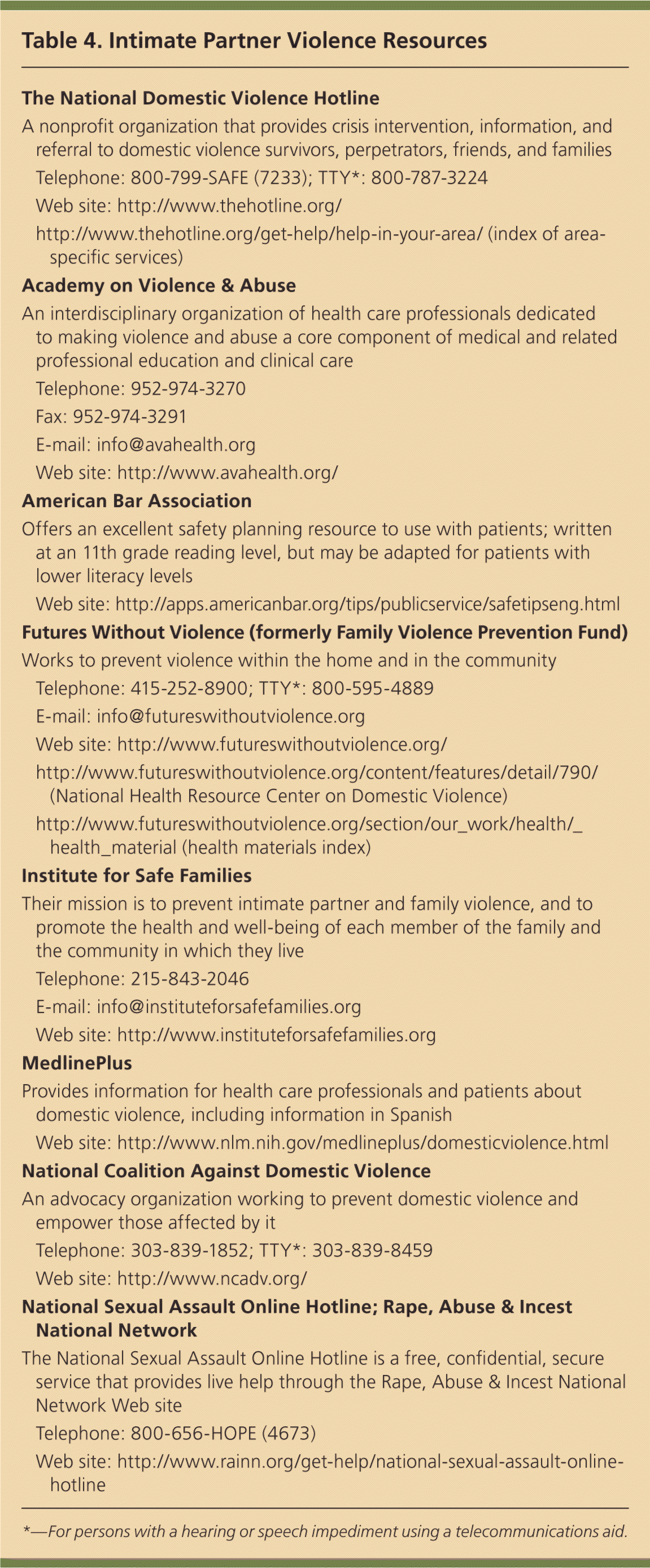 Table 4. Intimate Partner Violence Resources

The National Domestic Violence Hotline

A nonprofit organization that provides crisis intervention, information, and referral to domestic violence survivors, perpetrators, friends, and families

Telephone: 800-799-SAFE (7233); TTY*: 800-787-3224

Web site: http://www.thehotline.org/

http://www.thehotline.org/get-help/help-in-your-area/ (index of area-specific services)

Academy on Violence & Abuse

An interdisciplinary organization of health care professionals dedicated to making violence and abuse a core component of medical and related professional education and clinical care

Telephone: 952-974-3270

Fax: 952-974-3291

E-mail: info@avahealth.org

Web site: http://www.avahealth.org/

American Bar Association

Offers an excellent safety planning resource to use with patients; written at an 11th grade reading level, but may be adapted for patients with lower literacy levels

Web site: http://apps.americanbar.org/tips/publicservice/safetipseng.html

Futures Without Violence (formerly Family Violence Prevention Fund)

Works to prevent violence within the home and in the community

Telephone: 415-252-8900; TTY*: 800-595-4889

E-mail: info@futureswithoutviolence.org

Web site: http://www.futureswithoutviolence.org/

http://www.futureswithoutviolence.org/content/features/detail/790/ (National Health Resource Center on Domestic Violence)

http://www.futureswithoutviolence.org/section/our_work/health/_health_material (health materials index)

Institute for Safe Families

Their mission is to prevent intimate partner and family violence, and to promote the health and well-being of each member of the family and the community in which they live

Telephone: 215-843-2046

E-mail: info@instituteforsafefamilies.org

Web site: http://www.instituteforsafefamilies.org

MedlinePlus

Provides information for health care professionals and patients about domestic violence, including information in Spanish

Web site: http://www.nlm.nih.gov/medlineplus/domesticviolence.html

National Coalition Against Domestic Violence

An advocacy organization working to prevent domestic violence and empower those affected by it

Telephone: 303-839-1852; TTY*: 303-839-8459

Web site: http://www.ncadv.org/

National Sexual Assault Online Hotline; Rape, Abuse & Incest National Network

The National Sexual Assault Online Hotline is a free, confidential, secure service that provides live help through the Rape, Abuse & Incest National Network Web site

Telephone: 800-656-HOPE (4673)

Web site: http://www.rainn.org/get-help/national-sexual-assault-online-hotline

*—For persons with a hearing or speech impediment using a telecommunications aid.